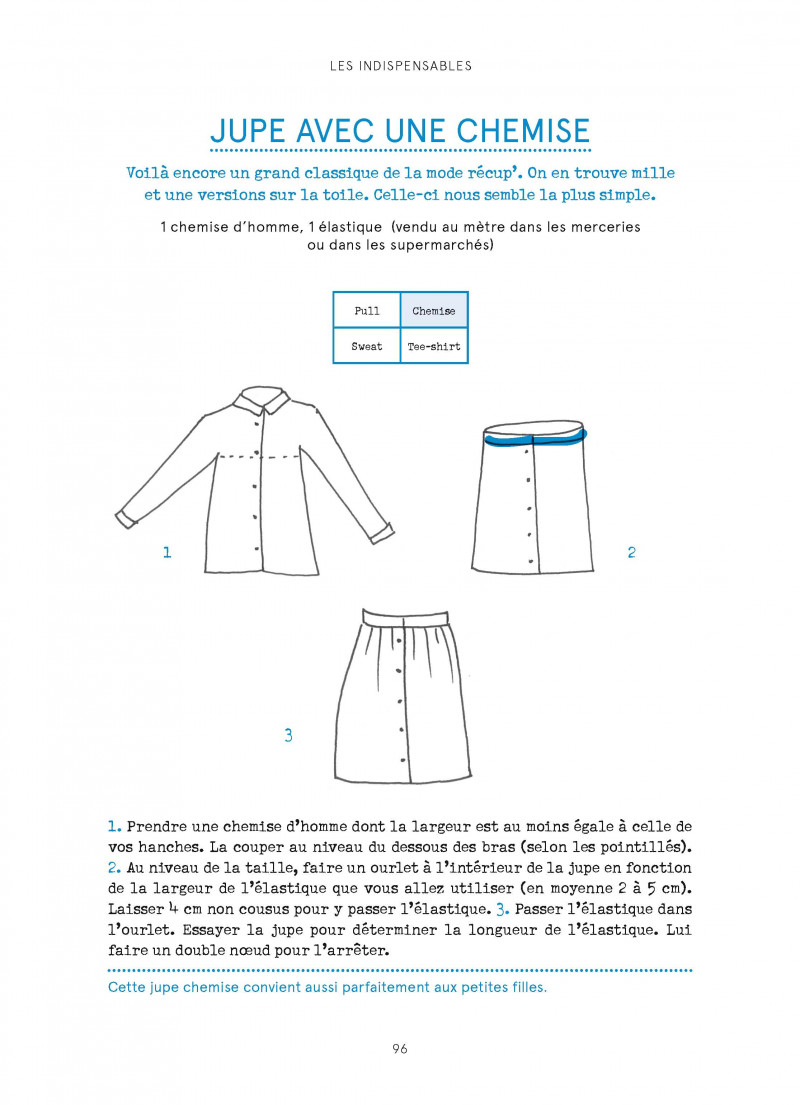 LES INDISPENSABLES

JUPE AVEC UNE CHEMISE

Voilà encore un grand classique de la mode récup'. On en trouve mille et une versions sur la toile. Celle-ci nous semble la plus simple.

1 chemise d'homme, 1 élastique (vendu au mètre dans les merceries ou dans les supermarchés)

| Pull | Chemise |
|---|---|
| Sweat | Tee-shirt |

1

2

3

1. Prendre une chemise d'homme dont la largeur est au moins égale à celle de vos hanches. La couper au niveau du dessous des bras (selon les pointillés). 2. Au niveau de la taille, faire un ourlet à l'intérieur de la jupe en fonction de la largeur de l'élastique que vous allez utiliser (en moyenne 2 à 5 cm). Laisser 4 cm non cousus pour y passer l'élastique. 3. Passer l'élastique dans l'ourlet. Essayer la jupe pour déterminer la longueur de l'élastique. Lui faire un double nœud pour l'arrêter.

Cette jupe chemise convient aussi parfaitement aux petites filles.

96